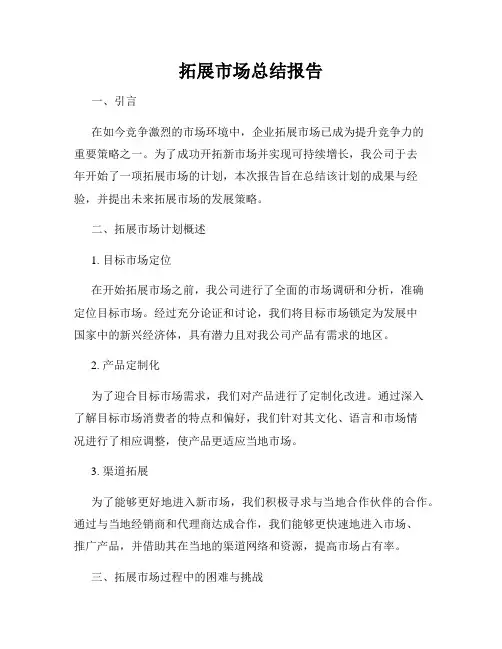 拓展市场总结报告

一、引言

在如今竞争激烈的市场环境中，企业拓展市场已成为提升竞争力的重要策略之一。为了成功开拓新市场并实现可持续增长，我公司于去年开始了一项拓展市场的计划，本次报告旨在总结该计划的成果与经验，并提出未来拓展市场的发展策略。

二、拓展市场计划概述

1. 目标市场定位

在开始拓展市场之前，我公司进行了全面的市场调研和分析，准确定位目标市场。经过充分论证和讨论，我们将目标市场锁定为发展中国家中的新兴经济体，具有潜力且对我公司产品有需求的地区。

2. 产品定制化

为了迎合目标市场需求，我们对产品进行了定制化改进。通过深入了解目标市场消费者的特点和偏好，我们针对其文化、语言和市场情况进行了相应调整，使产品更适应当地市场。

3. 渠道拓展

为了能够更好地进入新市场，我们积极寻求与当地合作伙伴的合作。通过与当地经销商和代理商达成合作，我们能够更快速地进入市场、推广产品，并借助其在当地的渠道网络和资源，提高市场占有率。

三、拓展市场过程中的困难与挑战